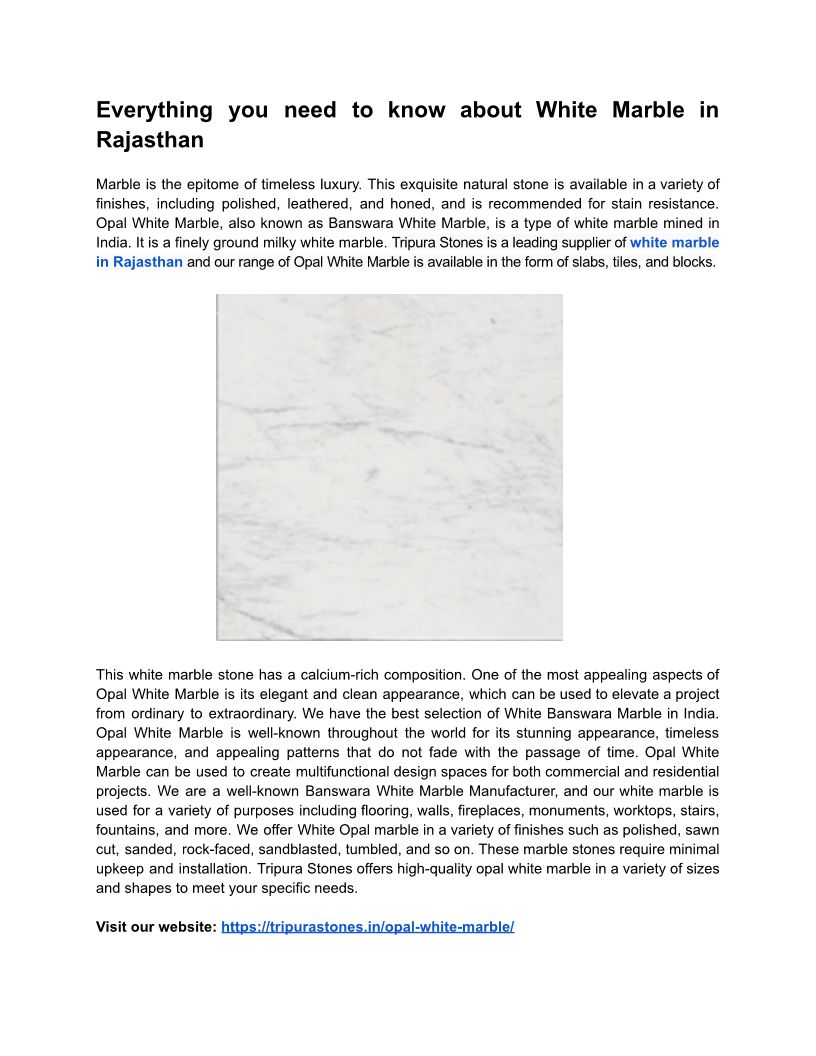 Everything you need to know about White Marble in Rajasthan

Marble is the epitome of timeless luxury. This exquisite natural stone is available in a variety of finishes, including polished, leathered, and honed, and is recommended for stain resistance. Opal White Marble, also known as Banswara White Marble, is a type of white marble mined in India. It is a finely ground milky white marble. Tripura Stones is a leading supplier of white marble in Rajasthan and our range of Opal White Marble is available in the form of slabs, tiles, and blocks.

This white marble stone has a calcium-rich composition. One of the most appealing aspects of Opal White Marble is its elegant and clean appearance, which can be used to elevate a project from ordinary to extraordinary. We have the best selection of White Banswara Marble in India. Opal White Marble is well-known throughout the world for its stunning appearance, timeless appearance, and appealing patterns that do not fade with the passage of time. Opal White Marble can be used to create multifunctional design spaces for both commercial and residential projects. We are a well-known Banswara White Marble Manufacturer, and our white marble is used for a variety of purposes including flooring, walls, fireplaces, monuments, worktops, stairs, fountains, and more. We offer White Opal marble in a variety of finishes such as polished, sawn cut, sanded, rock-faced, sandblasted, tumbled, and so on. These marble stones require minimal upkeep and installation. Tripura Stones offers high-quality opal white marble in a variety of sizes and shapes to meet your specific needs.

Visit our website: https://tripurastones.in/opal-white-marble/